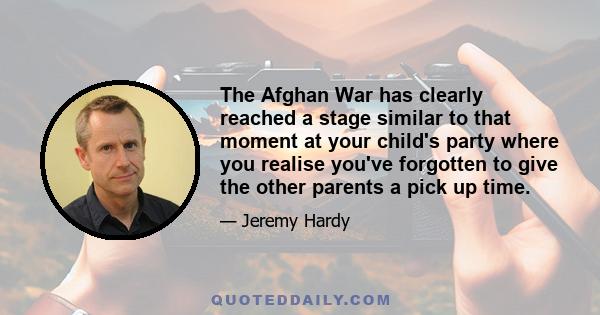 The Afghan War has clearly reached a stage similar to that moment at your child's party where you realise you've forgotten to give the other parents a pick up time.

— Jeremy Hardy

QUOTEDDAILY.COM